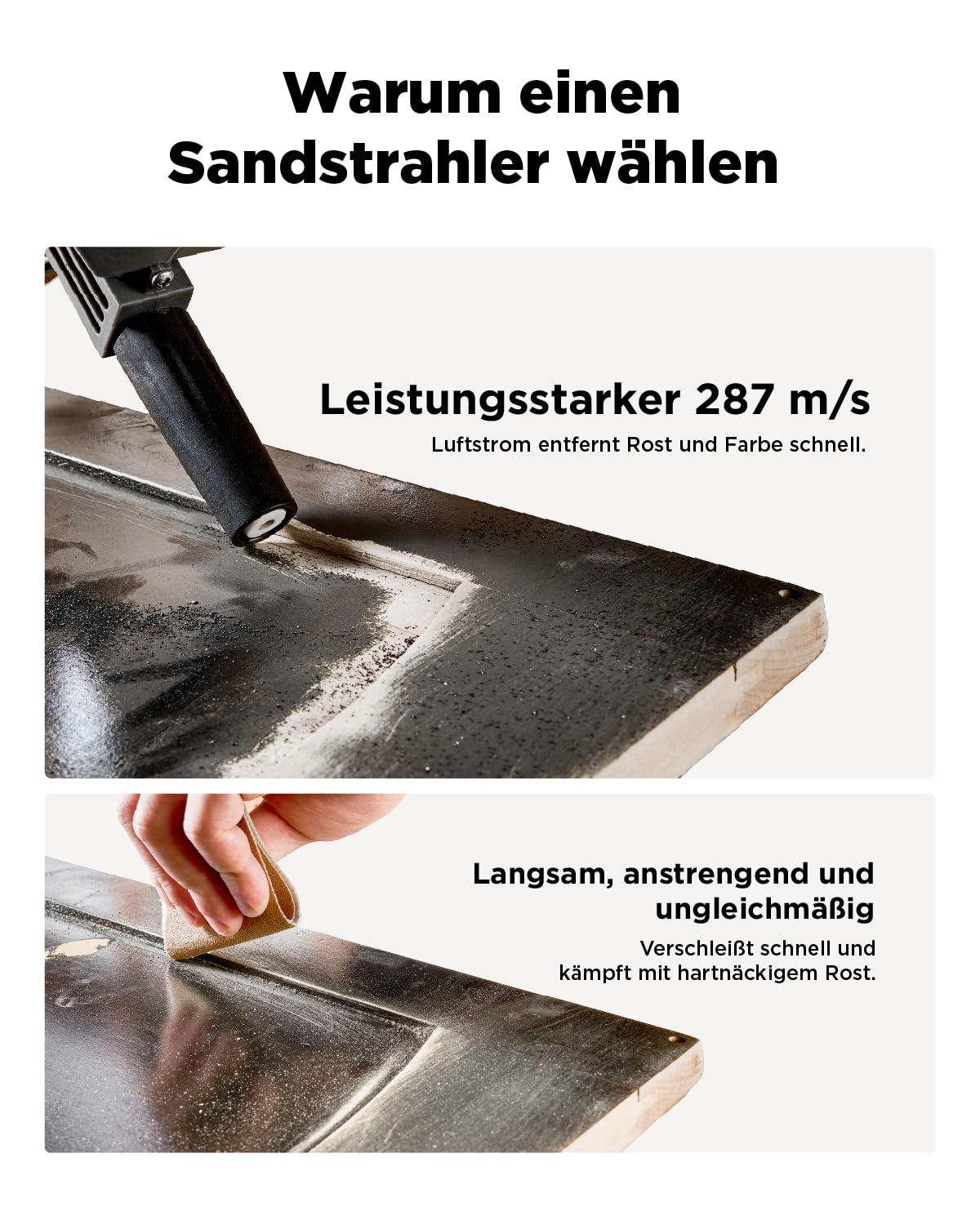 Warum einen
Sandstrahler wählen

Leistungsstarker 287 m/s

Luftstrom entfernt Rost und Farbe schnell.

Langsam, anstrengend und
ungleichmäßig

Verschleißt schnell und
kämpft mit hartnäckigem Rost.